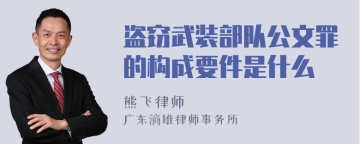 盗窃武装部队公文罪的构成要件是什么

熊飞律师

广东漓雄律师事务所